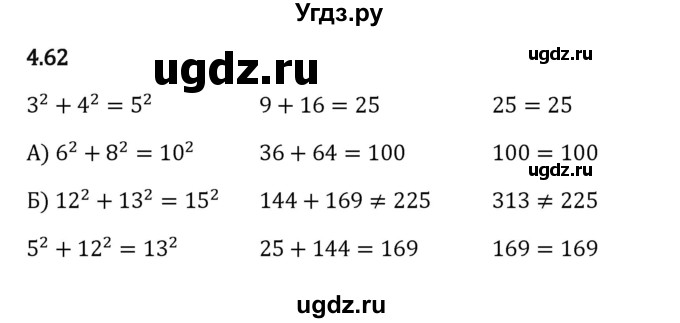 Угдз.ру

4.62

ugdz.ru

ugdz.ru

$3^2 + 4^2 = 5^2$ $9 + 16 = 25$ $25 = 25$

А) $6^2 + 8^2 = 10^2$ $36 + 64 = 100$ $100 = 100$

ugdz.ru

Б) $12^2 + 13^2 = 15^2$ $144 + 169 \neq 225$ $313 \neq 225$

$5^2 + 12^2 = 13^2$ $25 + 144 = 169$ $169 = 169$

ugdz.ru